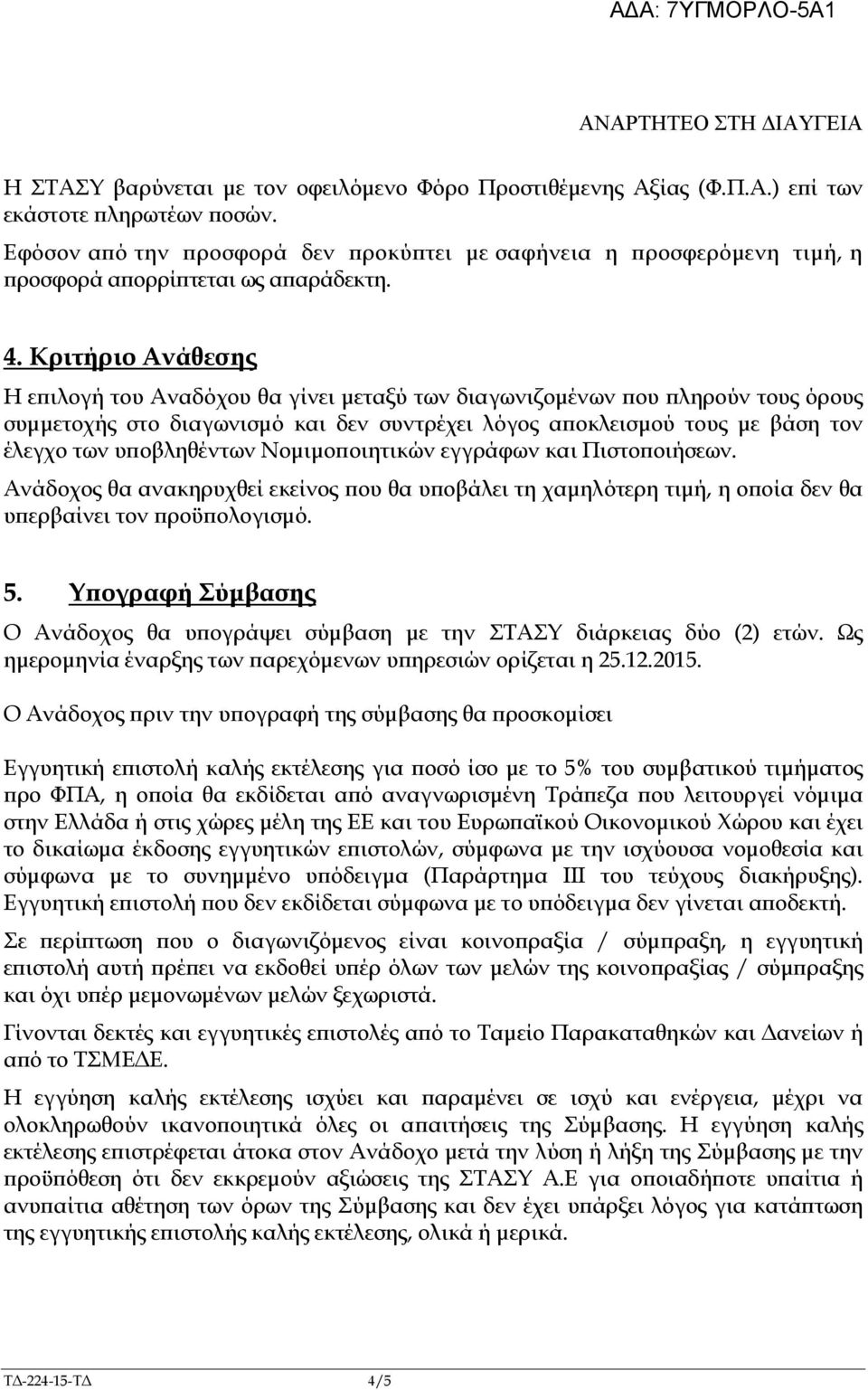 ΑΔΑ: 7ΥΓΜΟΡΛΟ-5Α1

ΑΝΑΡΤΗΤΕΟ ΣΤΗ ΔΙΑΥΓΕΙΑ

Η ΣΤΑΣΥ βαρύνεται με τον οφειλόμενο Φόρο Προστιθέμενης Αξίας (Φ.Π.Α.) επί των εκάστοτε πληρωτέων ποσών.

Εφόσον από την προσφορά δεν προκύπτει με σαφήνεια η προσφερόμενη τιμή, η προσφορά απορρίπτεται ως απαράδεκτη.

4. Κριτήριο Ανάθεσης

Η επιλογή του Αναδόχου θα γίνει μεταξύ των διαγωνιζομένων που πληρούν τους όρους συμμετοχής στο διαγωνισμό και δεν συντρέχει λόγος αποκλεισμού τους με βάση τον έλεγχο των υποβληθέντων Νομιμοποιητικών εγγράφων και Πιστοποιήσεων.

Ανάδοχος θα ανακηρυχθεί εκείνος που θα υποβάλει τη χαμηλότερη τιμή, η οποία δεν θα υπερβαίνει τον προϋπολογισμό.

5. Υπογραφή Σύμβασης

Ο Ανάδοχος θα υπογράψει σύμβαση με την ΣΤΑΣΥ διάρκειας δύο (2) ετών. Ως ημερομηνία έναρξης των παρεχόμενων υπηρεσιών ορίζεται η 25.12.2015.

Ο Ανάδοχος πριν την υπογραφή της σύμβασης θα προσκομίσει

Εγγυητική επιστολή καλής εκτέλεσης για ποσό ίσο με το 5% του συμβατικού τιμήματος προ ΦΠΑ, η οποία θα εκδίδεται από αναγνωρισμένη Τράπεζα που λειτουργεί νόμιμα στην Ελλάδα ή στις χώρες μέλη της ΕΕ και του Ευρωπαϊκού Οικονομικού Χώρου και έχει το δικαίωμα έκδοσης εγγυητικών επιστολών, σύμφωνα με την ισχύουσα νομοθεσία και σύμφωνα με το συνημμένο υπόδειγμα (Παράρτημα ΙΙΙ του τεύχους διακήρυξης). Εγγυητική επιστολή που δεν εκδίδεται σύμφωνα με το υπόδειγμα δεν γίνεται αποδεκτή.

Σε περίπτωση που ο διαγωνιζόμενος είναι κοινοπραξία / σύμπραξη, η εγγυητική επιστολή αυτή πρέπει να εκδοθεί υπέρ όλων των μελών της κοινοπραξίας / σύμπραξης και όχι υπέρ μεμονωμένων μελών ξεχωριστά.

Γίνονται δεκτές και εγγυητικές επιστολές από το Ταμείο Παρακαταθηκών και Δανείων ή από το ΤΣΜΕΔΕ.

Η εγγύηση καλής εκτέλεσης ισχύει και παραμένει σε ισχύ και ενέργεια, μέχρι να ολοκληρωθούν ικανοποιητικά όλες οι απαιτήσεις της Σύμβασης. Η εγγύηση καλής εκτέλεσης επιστρέφεται άτοκα στον Ανάδοχο μετά την λύση ή λήξη της Σύμβασης με την προϋπόθεση ότι δεν εκκρεμούν αξιώσεις της ΣΤΑΣΥ Α.Ε για οποιαδήποτε υπαίτια ή ανυπαίτια αθέτηση των όρων της Σύμβασης και δεν έχει υπάρξει λόγος για κατάπτωση της εγγυητικής επιστολής καλής εκτέλεσης, ολικά ή μερικά.

ΤΔ-224-15-ΤΔ 4/5